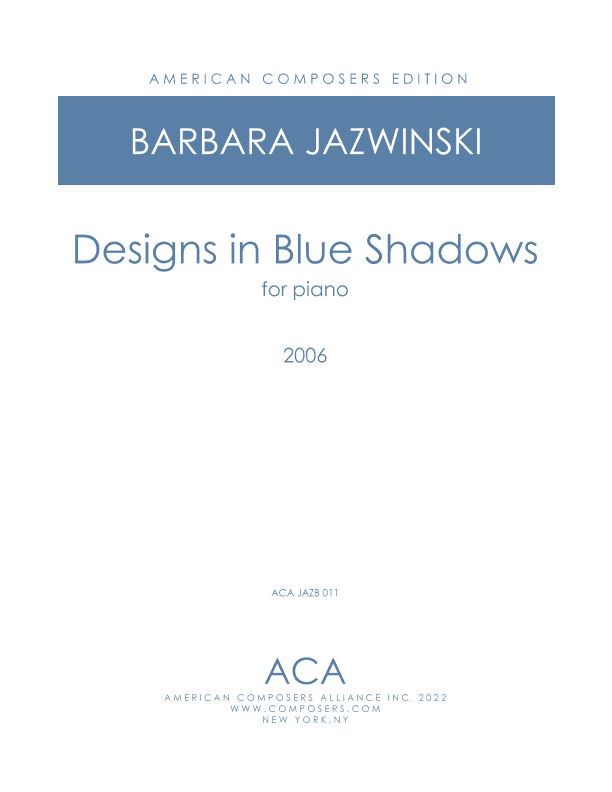 AMERICAN COMPOSERS EDITION

BARBARA JAZWINSKI

Designs in Blue Shadows

for piano

2006

ACA JAZB 011

ACA

AMERICAN COMPOSERS ALLIANCE INC. 2022
WWW.COMPOSERS.COM
NEW YORK,NY